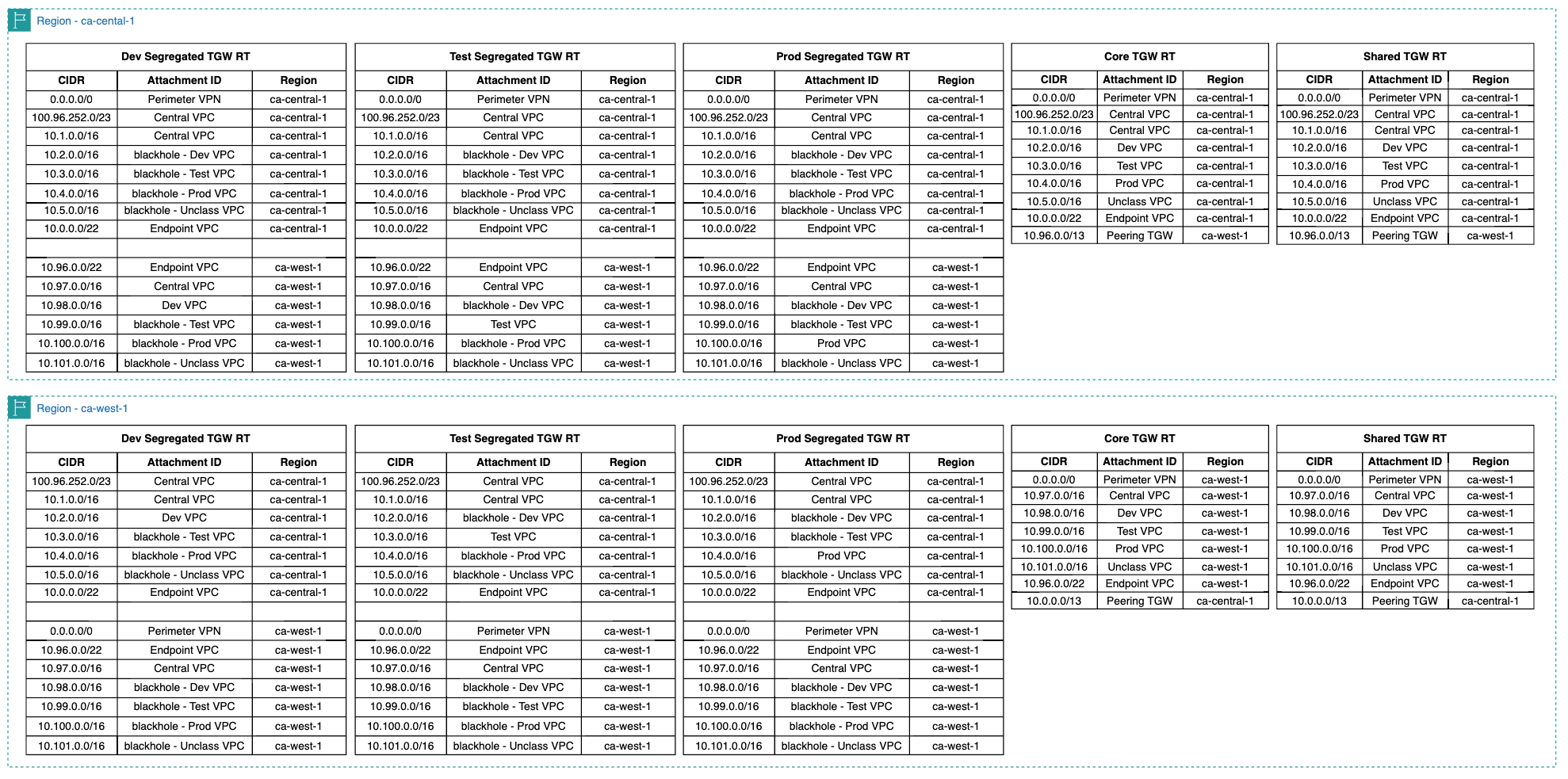 Region - ca-cental-1

Dev Segregated TGW RT

| CIDR | Attachment ID | Region |
|---|---|---|
| 0.0.0.0/0 | Perimeter VPN | ca-central-1 |
| 100.96.252.0/23 | Central VPC | ca-central-1 |
| 10.1.0.0/16 | Central VPC | ca-central-1 |
| 10.2.0.0/16 | blackhole - Dev VPC | ca-central-1 |
| 10.3.0.0/16 | blackhole - Test VPC | ca-central-1 |
| 10.4.0.0/16 | blackhole - Prod VPC | ca-central-1 |
| 10.5.0.0/16 | blackhole - Unclass VPC | ca-central-1 |
| 10.0.0.0/22 | Endpoint VPC | ca-central-1 |
| | | |
| 10.96.0.0/22 | Endpoint VPC | ca-west-1 |
| 10.97.0.0/16 | Central VPC | ca-west-1 |
| 10.98.0.0/16 | Dev VPC | ca-west-1 |
| 10.99.0.0/16 | blackhole - Test VPC | ca-west-1 |
| 10.100.0.0/16 | blackhole - Prod VPC | ca-west-1 |
| 10.101.0.0/16 | blackhole - Unclass VPC | ca-west-1 |

Test Segregated TGW RT

| CIDR | Attachment ID | Region |
|---|---|---|
| 0.0.0.0/0 | Perimeter VPN | ca-central-1 |
| 100.96.252.0/23 | Central VPC | ca-central-1 |
| 10.1.0.0/16 | Central VPC | ca-central-1 |
| 10.2.0.0/16 | blackhole - Dev VPC | ca-central-1 |
| 10.3.0.0/16 | blackhole - Test VPC | ca-central-1 |
| 10.4.0.0/16 | blackhole - Prod VPC | ca-central-1 |
| 10.5.0.0/16 | blackhole - Unclass VPC | ca-central-1 |
| 10.0.0.0/22 | Endpoint VPC | ca-central-1 |
| | | |
| 10.96.0.0/22 | Endpoint VPC | ca-west-1 |
| 10.97.0.0/16 | Central VPC | ca-west-1 |
| 10.98.0.0/16 | blackhole - Dev VPC | ca-west-1 |
| 10.99.0.0/16 | Test VPC | ca-west-1 |
| 10.100.0.0/16 | blackhole - Prod VPC | ca-west-1 |
| 10.101.0.0/16 | blackhole - Unclass VPC | ca-west-1 |

Prod Segregated TGW RT

| CIDR | Attachment ID | Region |
|---|---|---|
| 0.0.0.0/0 | Perimeter VPN | ca-central-1 |
| 100.96.252.0/23 | Central VPC | ca-central-1 |
| 10.1.0.0/16 | Central VPC | ca-central-1 |
| 10.2.0.0/16 | blackhole - Dev VPC | ca-central-1 |
| 10.3.0.0/16 | blackhole - Test VPC | ca-central-1 |
| 10.4.0.0/16 | blackhole - Prod VPC | ca-central-1 |
| 10.5.0.0/16 | blackhole - Unclass VPC | ca-central-1 |
| 10.0.0.0/22 | Endpoint VPC | ca-central-1 |
| | | |
| 10.96.0.0/22 | Endpoint VPC | ca-west-1 |
| 10.97.0.0/16 | Central VPC | ca-west-1 |
| 10.98.0.0/16 | blackhole - Dev VPC | ca-west-1 |
| 10.99.0.0/16 | blackhole - Test VPC | ca-west-1 |
| 10.100.0.0/16 | Prod VPC | ca-west-1 |
| 10.101.0.0/16 | blackhole - Unclass VPC | ca-west-1 |

Core TGW RT

| CIDR | Attachment ID | Region |
|---|---|---|
| 0.0.0.0/0 | Perimeter VPN | ca-central-1 |
| 100.96.252.0/23 | Central VPC | ca-central-1 |
| 10.1.0.0/16 | Central VPC | ca-central-1 |
| 10.2.0.0/16 | Dev VPC | ca-central-1 |
| 10.3.0.0/16 | Test VPC | ca-central-1 |
| 10.4.0.0/16 | Prod VPC | ca-central-1 |
| 10.5.0.0/16 | Unclass VPC | ca-central-1 |
| 10.0.0.0/22 | Endpoint VPC | ca-central-1 |
| 10.96.0.0/13 | Peering TGW | ca-west-1 |

Shared TGW RT

| CIDR | Attachment ID | Region |
|---|---|---|
| 0.0.0.0/0 | Perimeter VPN | ca-central-1 |
| 100.96.252.0/23 | Central VPC | ca-central-1 |
| 10.1.0.0/16 | Central VPC | ca-central-1 |
| 10.2.0.0/16 | Dev VPC | ca-central-1 |
| 10.3.0.0/16 | Test VPC | ca-central-1 |
| 10.4.0.0/16 | Prod VPC | ca-central-1 |
| 10.5.0.0/16 | Unclass VPC | ca-central-1 |
| 10.0.0.0/22 | Endpoint VPC | ca-central-1 |
| 10.96.0.0/13 | Peering TGW | ca-west-1 |

Region - ca-west-1

Dev Segregated TGW RT

| CIDR | Attachment ID | Region |
|---|---|---|
| 100.96.252.0/23 | Central VPC | ca-central-1 |
| 10.1.0.0/16 | Central VPC | ca-central-1 |
| 10.2.0.0/16 | Dev VPC | ca-central-1 |
| 10.3.0.0/16 | blackhole - Test VPC | ca-central-1 |
| 10.4.0.0/16 | blackhole - Prod VPC | ca-central-1 |
| 10.5.0.0/16 | blackhole - Unclass VPC | ca-central-1 |
| 10.0.0.0/22 | Endpoint VPC | ca-central-1 |
| | | |
| 0.0.0.0/0 | Perimeter VPN | ca-west-1 |
| 10.96.0.0/22 | Endpoint VPC | ca-west-1 |
| 10.97.0.0/16 | Central VPC | ca-west-1 |
| 10.98.0.0/16 | blackhole - Dev VPC | ca-west-1 |
| 10.99.0.0/16 | blackhole - Test VPC | ca-west-1 |
| 10.100.0.0/16 | blackhole - Prod VPC | ca-west-1 |
| 10.101.0.0/16 | blackhole - Unclass VPC | ca-west-1 |

Test Segregated TGW RT

| CIDR | Attachment ID | Region |
|---|---|---|
| 100.96.252.0/23 | Central VPC | ca-central-1 |
| 10.1.0.0/16 | Central VPC | ca-central-1 |
| 10.2.0.0/16 | blackhole - Dev VPC | ca-central-1 |
| 10.3.0.0/16 | Test VPC | ca-central-1 |
| 10.4.0.0/16 | blackhole - Prod VPC | ca-central-1 |
| 10.5.0.0/16 | blackhole - Unclass VPC | ca-central-1 |
| 10.0.0.0/22 | Endpoint VPC | ca-central-1 |
| | | |
| 0.0.0.0/0 | Perimeter VPN | ca-west-1 |
| 10.96.0.0/22 | Endpoint VPC | ca-west-1 |
| 10.97.0.0/16 | Central VPC | ca-west-1 |
| 10.98.0.0/16 | blackhole - Dev VPC | ca-west-1 |
| 10.99.0.0/16 | blackhole - Test VPC | ca-west-1 |
| 10.100.0.0/16 | blackhole - Prod VPC | ca-west-1 |
| 10.101.0.0/16 | blackhole - Unclass VPC | ca-west-1 |

Prod Segregated TGW RT

| CIDR | Attachment ID | Region |
|---|---|---|
| 100.96.252.0/23 | Central VPC | ca-central-1 |
| 10.1.0.0/16 | Central VPC | ca-central-1 |
| 10.2.0.0/16 | blackhole - Dev VPC | ca-central-1 |
| 10.3.0.0/16 | blackhole - Test VPC | ca-central-1 |
| 10.4.0.0/16 | Prod VPC | ca-central-1 |
| 10.5.0.0/16 | blackhole - Unclass VPC | ca-central-1 |
| 10.0.0.0/22 | Endpoint VPC | ca-central-1 |
| | | |
| 0.0.0.0/0 | Perimeter VPN | ca-west-1 |
| 10.96.0.0/22 | Endpoint VPC | ca-west-1 |
| 10.97.0.0/16 | Central VPC | ca-west-1 |
| 10.98.0.0/16 | blackhole - Dev VPC | ca-west-1 |
| 10.99.0.0/16 | blackhole - Test VPC | ca-west-1 |
| 10.100.0.0/16 | blackhole - Prod VPC | ca-west-1 |
| 10.101.0.0/16 | blackhole - Unclass VPC | ca-west-1 |

Core TGW RT

| CIDR | Attachment ID | Region |
|---|---|---|
| 0.0.0.0/0 | Perimeter VPN | ca-west-1 |
| 10.97.0.0/16 | Central VPC | ca-west-1 |
| 10.98.0.0/16 | Dev VPC | ca-west-1 |
| 10.99.0.0/16 | Test VPC | ca-west-1 |
| 10.100.0.0/16 | Prod VPC | ca-west-1 |
| 10.101.0.0/16 | Unclass VPC | ca-west-1 |
| 10.96.0.0/22 | Endpoint VPC | ca-west-1 |
| 10.0.0.0/13 | Peering TGW | ca-central-1 |

Shared TGW RT

| CIDR | Attachment ID | Region |
|---|---|---|
| 0.0.0.0/0 | Perimeter VPN | ca-west-1 |
| 10.97.0.0/16 | Central VPC | ca-west-1 |
| 10.98.0.0/16 | Dev VPC | ca-west-1 |
| 10.99.0.0/16 | Test VPC | ca-west-1 |
| 10.100.0.0/16 | Prod VPC | ca-west-1 |
| 10.101.0.0/16 | Unclass VPC | ca-west-1 |
| 10.96.0.0/22 | Endpoint VPC | ca-west-1 |
| 10.0.0.0/13 | Peering TGW | ca-central-1 |